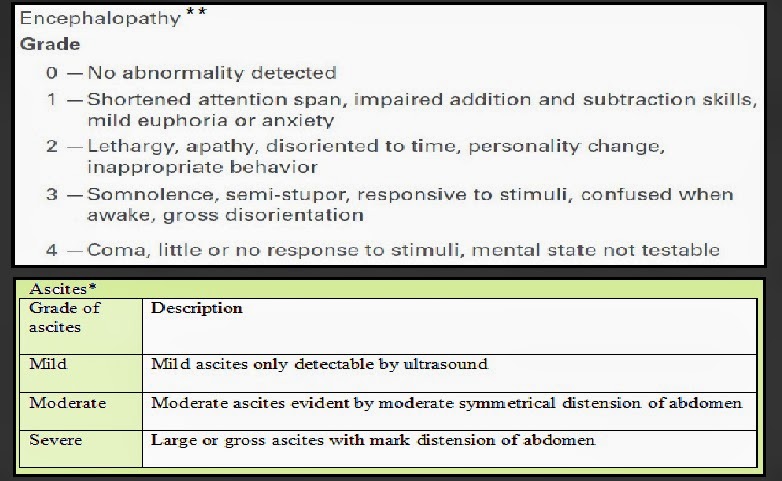 Encephalopathy**
Grade

0 — No abnormality detected

1 — Shortened attention span, impaired addition and subtraction skills, mild euphoria or anxiety

2 — Lethargy, apathy, disoriented to time, personality change, inappropriate behavior

3 — Somnolence, semi-stupor, responsive to stimuli, confused when awake, gross disorientation

4 — Coma, little or no response to stimuli, mental state not testable

Ascites*

| Grade of ascites | Description |
|---|---|
| Mild | Mild ascites only detectable by ultrasound |
| Moderate | Moderate ascites evident by moderate symmetrical distension of abdomen |
| Severe | Large or gross ascites with mark distension of abdomen |